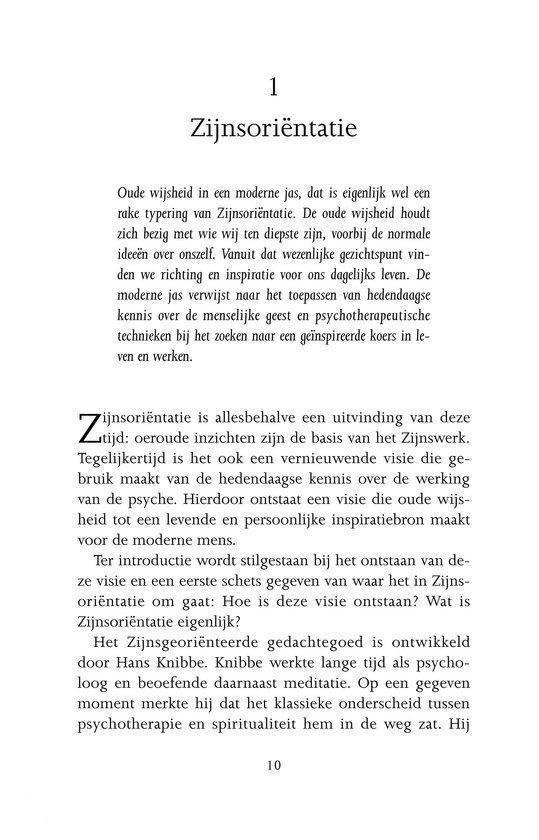 1

Zijnsoriëntatie

Oude wijsheid in een moderne jas, dat is eigenlijk wel een rake typering van Zijnsoriëntatie. De oude wijsheid houdt zich bezig met wie wij ten diepste zijn, voorbij de normale ideeën over onszelf. Vanuit dat wezenlijke gezichtspunt vinden we richting en inspiratie voor ons dagelijks leven. De moderne jas verwijst naar het toepassen van hedendaagse kennis over de menselijke geest en psychotherapeutische technieken bij het zoeken naar een geïnspireerde koers in leven en werken.

Zijnsoriëntatie is allesbehalve een uitvinding van deze tijd: oeroude inzichten zijn de basis van het Zijnswerk. Tegelijkertijd is het ook een vernieuwende visie die gebruik maakt van de hedendaagse kennis over de werking van de psyche. Hierdoor ontstaat een visie die oude wijsheid tot een levende en persoonlijke inspiratiebron maakt voor de moderne mens.

Ter introductie wordt stilgestaan bij het ontstaan van deze visie en een eerste schets gegeven van waar het in Zijnsoriëntatie om gaat: Hoe is deze visie ontstaan? Wat is Zijnsoriëntatie eigenlijk?

Het Zijnsgeoriënteerde gedachtegoed is ontwikkeld door Hans Knibbe. Knibbe werkte lange tijd als psycholoog en beoefende daarnaast meditatie. Op een gegeven moment merkte hij dat het klassieke onderscheid tussen psychotherapie en spiritualiteit hem in de weg zat. Hij

10